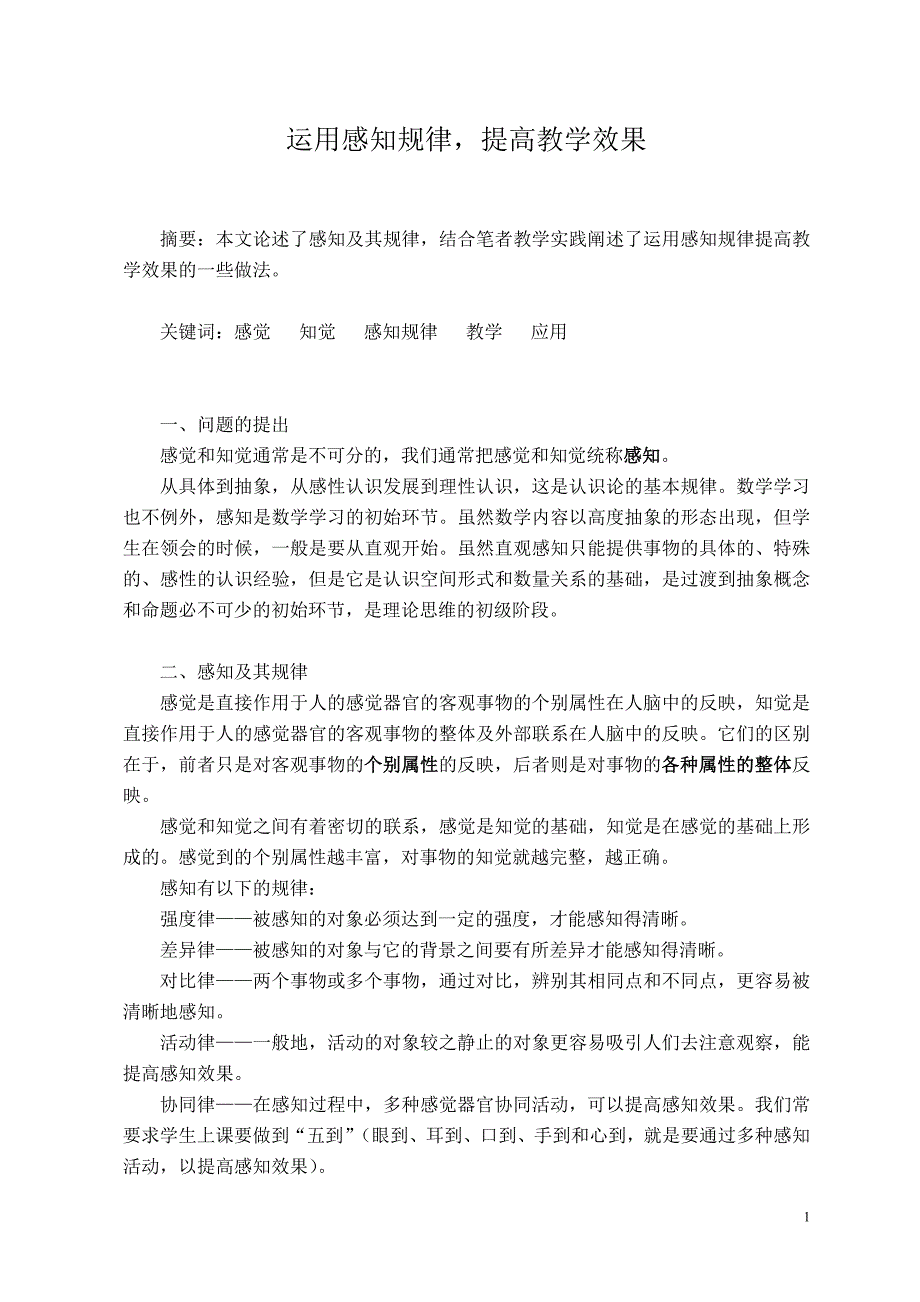 运用感知规律，提高教学效果

摘要：本文论述了感知及其规律，结合笔者教学实践阐述了运用感知规律提高教学效果的一些做法。

关键词：感觉　知觉　感知规律　教学　应用

一、问题的提出

感觉和知觉通常是不可分的，我们通常把感觉和知觉统称感知。

从具体到抽象，从感性认识发展到理性认识，这是认识论的基本规律。数学学习也不例外，感知是数学学习的初始环节。虽然数学内容以高度抽象的形态出现，但学生在领会的时候，一般是要从直观开始。虽然直观感知只能提供事物的具体的、特殊的、感性的认识经验，但是它是认识空间形式和数量关系的基础，是过渡到抽象概念和命题必不可少的初始环节，是理论思维的初级阶段。

二、感知及其规律

感觉是直接作用于人的感觉器官的客观事物的个别属性在人脑中的反映，知觉是直接作用于人的感觉器官的客观事物的整体及外部联系在人脑中的反映。它们的区别在于，前者只是对客观事物的个别属性的反映，后者则是对事物的各种属性的整体反映。

感觉和知觉之间有着密切的联系，感觉是知觉的基础，知觉是在感觉的基础上形成的。感觉到的个别属性越丰富，对事物的知觉就越完整，越正确。

感知有以下的规律：

强度律——被感知的对象必须达到一定的强度，才能感知得清晰。

差异律——被感知的对象与它的背景之间要有所差异才能感知得清晰。

对比律——两个事物或多个事物，通过对比，辨别其相同点和不同点，更容易被清晰地感知。

活动律——一般地，活动的对象较之静止的对象更容易吸引人们去注意观察，能提高感知效果。

协同律——在感知过程中，多种感觉器官协同活动，可以提高感知效果。我们常要求学生上课要做到“五到”（眼到、耳到、口到、手到和心到，就是要通过多种感知活动，以提高感知效果）。

1